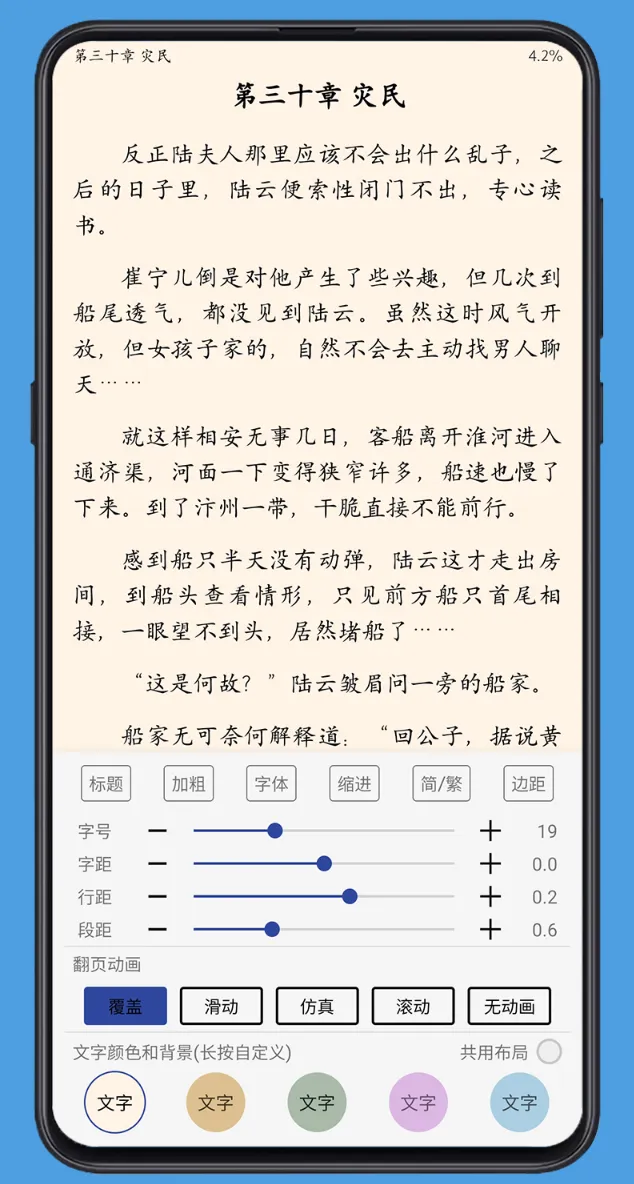 第三十章 灾民 4.2%

第三十章 灾民

反正陆夫人那里应该不会出什么乱子，之后的日子里，陆云便索性闭门不出，专心读书。

崔宁儿倒是对他产生了些兴趣，但几次到船尾透气，都没见到陆云。虽然这时风气开放，但女孩子家的，自然不会去主动找男人聊天……

就这样相安无事几日，客船离开淮河进入通济渠，河面一下变得狭窄许多，船速也慢了下来。到了汴州一带，干脆直接不能前行。

感到船只半天没有动弹，陆云这才走出房间，到船头查看情形，只见前方船只首尾相接，一眼望不到头，居然堵船了……

“这是何故？”陆云皱眉问一旁的船家。

船家无可奈何解释道：“回公子，据说黄

标题 加粗 字体 缩进 简/繁 边距

字号 19
字距 0.0
行距 0.2
段距 0.6

翻页动画

覆盖 滑动 仿真 滚动 无动画

文字颜色和背景(长按自定义) 共用布局

文字 文字 文字 文字 文字